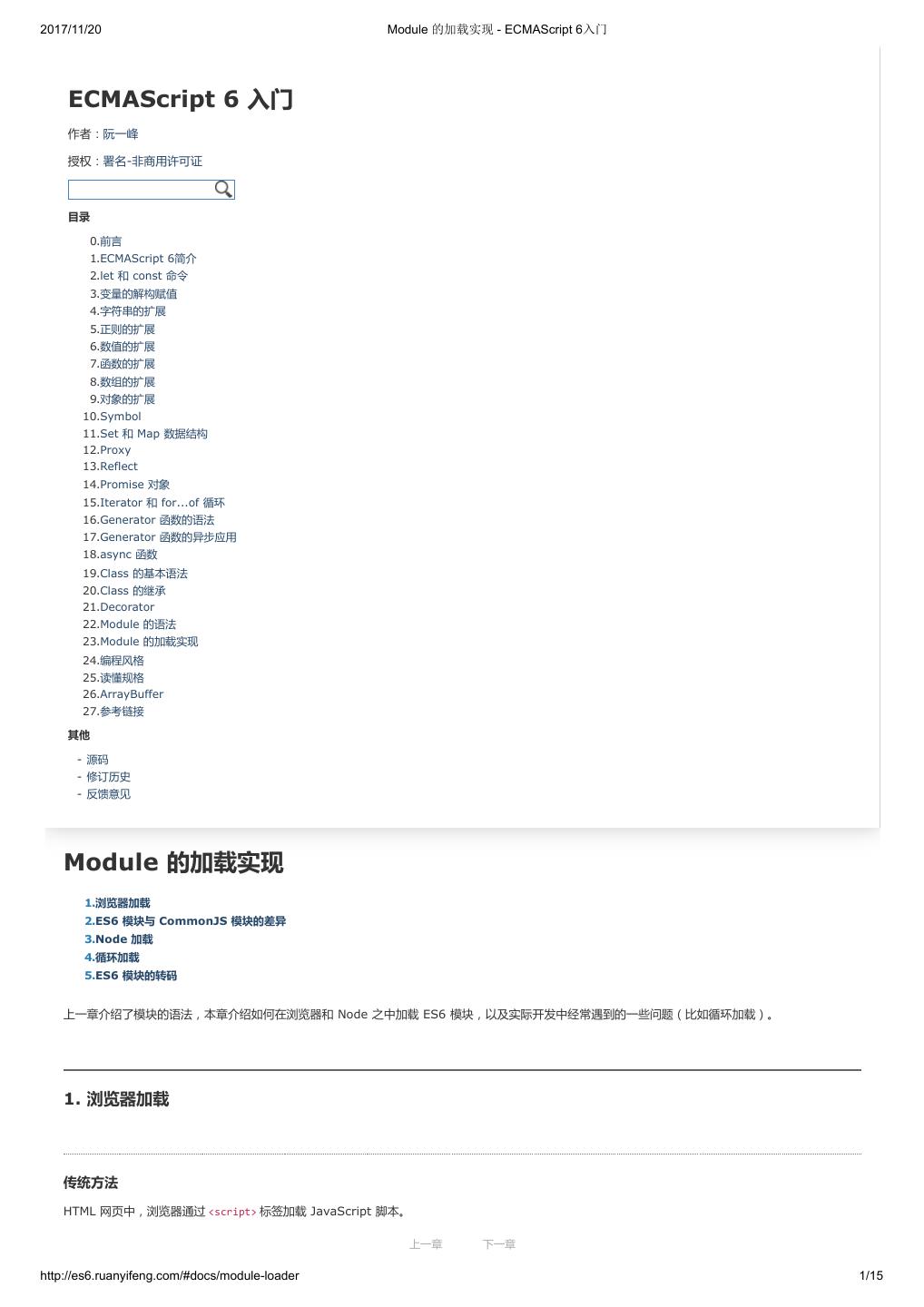 2017/11/20 Module 的加载实现 - ECMAScript 6入门

ECMAScript 6 入门

作者：阮一峰

授权：署名-非商用许可证

目录

0.前言
1.ECMAScript 6简介
2.let 和 const 命令
3.变量的解构赋值
4.字符串的扩展
5.正则的扩展
6.数值的扩展
7.函数的扩展
8.数组的扩展
9.对象的扩展
10.Symbol
11.Set 和 Map 数据结构
12.Proxy
13.Reflect
14.Promise 对象
15.Iterator 和 for...of 循环
16.Generator 函数的语法
17.Generator 函数的异步应用
18.async 函数
19.Class 的基本语法
20.Class 的继承
21.Decorator
22.Module 的语法
23.Module 的加载实现
24.编程风格
25.读懂规格
26.ArrayBuffer
27.参考链接

其他

- 源码
- 修订历史
- 反馈意见

Module 的加载实现

1.浏览器加载
2.ES6 模块与 CommonJS 模块的差异
3.Node 加载
4.循环加载
5.ES6 模块的转码

上一章介绍了模块的语法，本章介绍如何在浏览器和 Node 之中加载 ES6 模块，以及实际开发中经常遇到的一些问题（比如循环加载）。

1. 浏览器加载

传统方法

HTML 网页中，浏览器通过 <script> 标签加载 JavaScript 脚本。

上一章 下一章

http://es6.ruanyifeng.com/#docs/module-loader 1/15